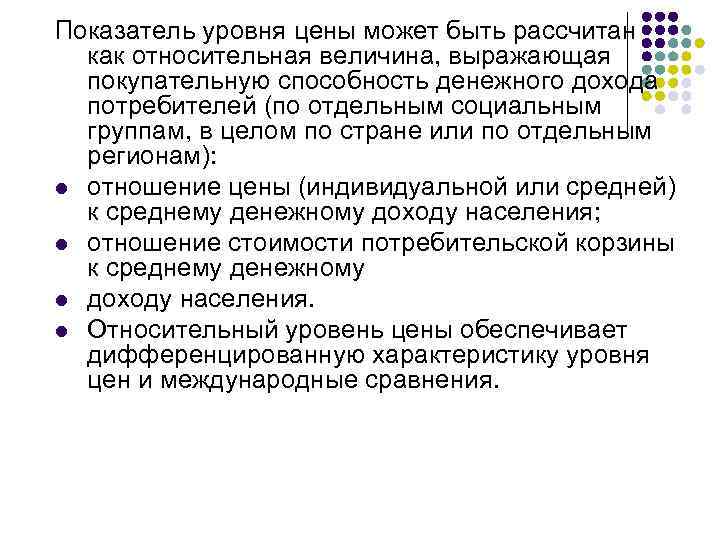 Показатель уровня цены может быть рассчитан как относительная величина, выражающая покупательную способность денежного дохода потребителей (по отдельным социальным группам, в целом по стране или по отдельным регионам):

- отношение цены (индивидуальной или средней) к среднему денежному доходу населения;
- отношение стоимости потребительской корзины к среднему денежному
- доходу населения.
- Относительный уровень цены обеспечивает дифференцированную характеристику уровня цен и международные сравнения.